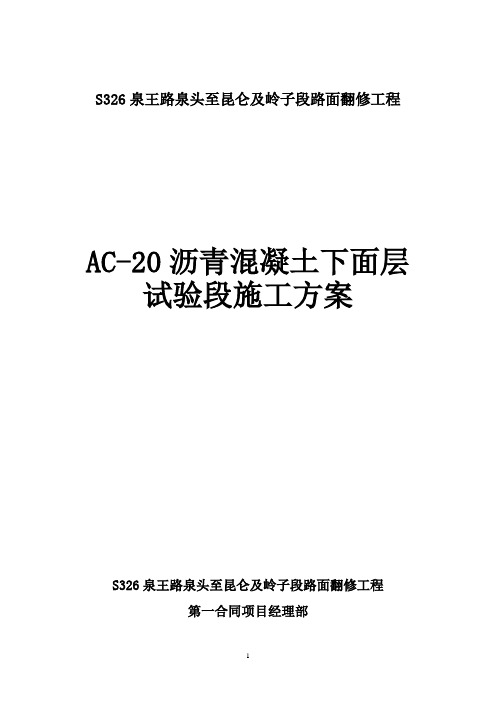 S326 泉王路泉头至昆仑及岭子段路面翻修工程

AC-20 沥青混凝土下面层
试验段施工方案

S326 泉王路泉头至昆仑及岭子段路面翻修工程

第一合同项目经理部

1